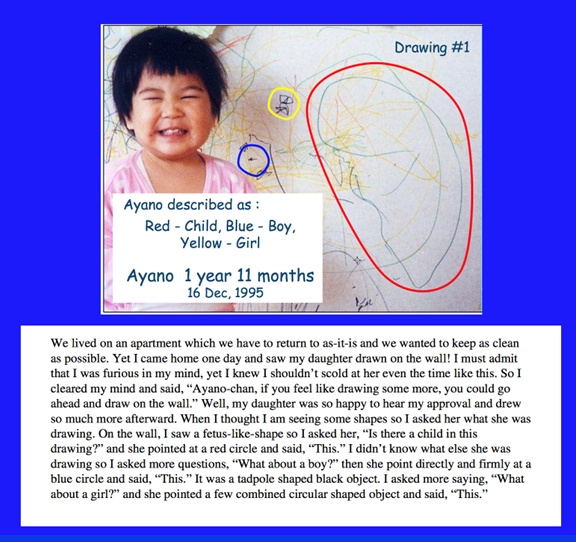 Drawing #1

Ayano described as :
Red - Child, Blue - Boy, Yellow - Girl

Ayano 1 year 11 months
16 Dec, 1995

We lived on an apartment which we have to return to as-it-is and we wanted to keep as clean as possible. Yet I came home one day and saw my daughter drawn on the wall! I must admit that I was furious in my mind, yet I knew I shouldn't scold at her even the time like this. So I cleared my mind and said, "Ayano-chan, if you feel like drawing some more, you could go ahead and draw on the wall." Well, my daughter was so happy to hear my approval and drew so much more afterward. When I thought I am seeing some shapes so I asked her what she was drawing. On the wall, I saw a fetus-like-shape so I asked her, "Is there a child in this drawing?" and she pointed at a red circle and said, "This." I didn't know what else she was drawing so I asked more questions, "What about a boy?" then she point directly and firmly at a blue circle and said, "This." It was a tadpole shaped black object. I asked more saying, "What about a girl?" and she pointed a few combined circular shaped object and said, "This."